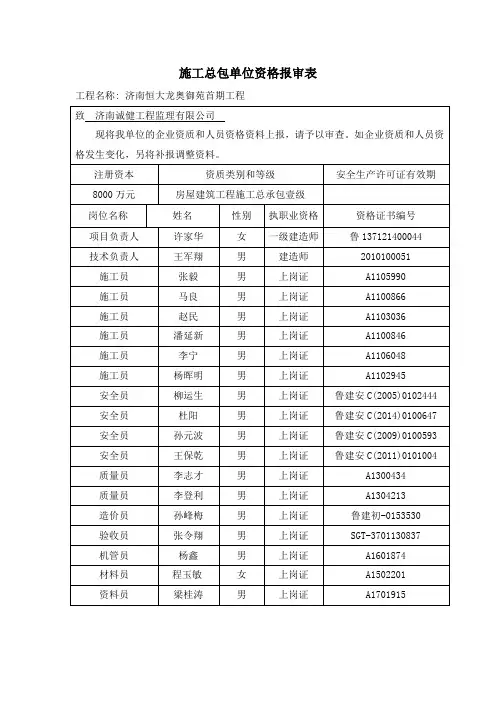 施工总包单位资格报审表

工程名称：济南恒大龙奥御苑首期工程

致 济南诚健工程监理有限公司

现将我单位的企业资质和人员资格资料上报，请予以审查。如企业资质和人员资格发生变化，另将补报调整资料。

| 注册资本 | 资质类别和等级 | 安全生产许可证有效期 |
|---|---|---|
| 8000 万元 | 房屋建筑工程施工总承包壹级 | |

| 岗位名称 | 姓名 | 性别 | 执职业资格 | 资格证书编号 |
|---|---|---|---|---|
| 项目负责人 | 许家华 | 女 | 一级建造师 | 鲁 137121400044 |
| 技术负责人 | 王军翔 | 男 | 建造师 | 2010100051 |
| 施工员 | 张毅 | 男 | 上岗证 | A1105990 |
| 施工员 | 马良 | 男 | 上岗证 | A1100866 |
| 施工员 | 赵民 | 男 | 上岗证 | A1103036 |
| 施工员 | 潘延新 | 男 | 上岗证 | A1100846 |
| 施工员 | 李宁 | 男 | 上岗证 | A1106048 |
| 施工员 | 杨晖明 | 男 | 上岗证 | A1102945 |
| 安全员 | 柳运生 | 男 | 上岗证 | 鲁建安 C(2005)0102444 |
| 安全员 | 杜阳 | 男 | 上岗证 | 鲁建安 C(2014)0100647 |
| 安全员 | 孙元波 | 男 | 上岗证 | 鲁建安 C(2009)0100593 |
| 安全员 | 王保乾 | 男 | 上岗证 | 鲁建安 C(2011)0101004 |
| 质量员 | 李志才 | 男 | 上岗证 | A1300434 |
| 质量员 | 李登利 | 男 | 上岗证 | A1304213 |
| 造价员 | 孙峰梅 | 男 | 上岗证 | 鲁建初-0153530 |
| 验收员 | 张令翔 | 男 | 上岗证 | SGT-3701130837 |
| 机管员 | 杨鑫 | 男 | 上岗证 | A1601874 |
| 材料员 | 程玉敏 | 女 | 上岗证 | A1502201 |
| 资料员 | 梁桂涛 | 男 | 上岗证 | A1701915 |